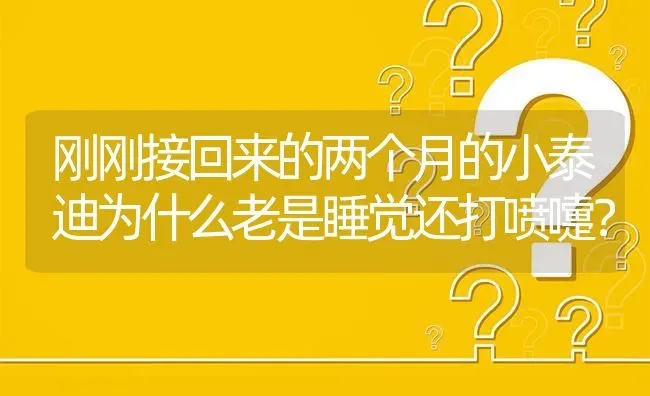 刚刚接回来的两个月的小泰迪为什么老是睡觉还打喷嚏?